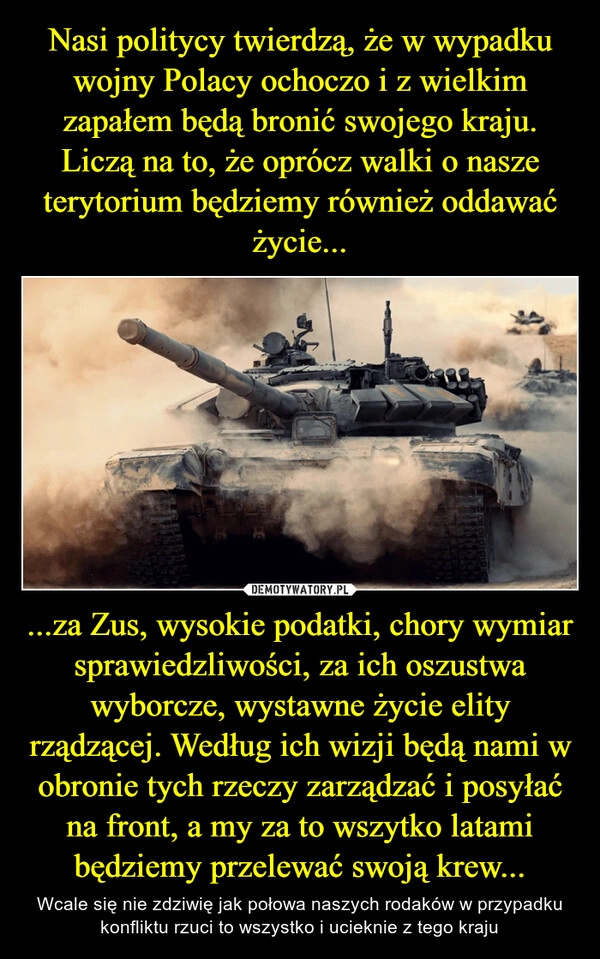 Nasi politycy twierdzą, że w wypadku wojny Polacy ochoczo i z wielkim zapałem będą bronić swojego kraju. Liczą na to, że oprócz walki o nasze terytorium będziemy również oddawać życie...

DEMOTYWATORY.PL

...za Zus, wysokie podatki, chory wymiar sprawiedzliwości, za ich oszustwa wyborcze, wystawne życie elity rządzącej. Według ich wizji będą nami w obronie tych rzeczy zarządzać i posyłać na front, a my za to wszytko latami będziemy przelewać swoją krew...

Wcale się nie zdziwię jak połowa naszych rodaków w przypadku konfliktu rzuci to wszystko i ucieknie z tego kraju